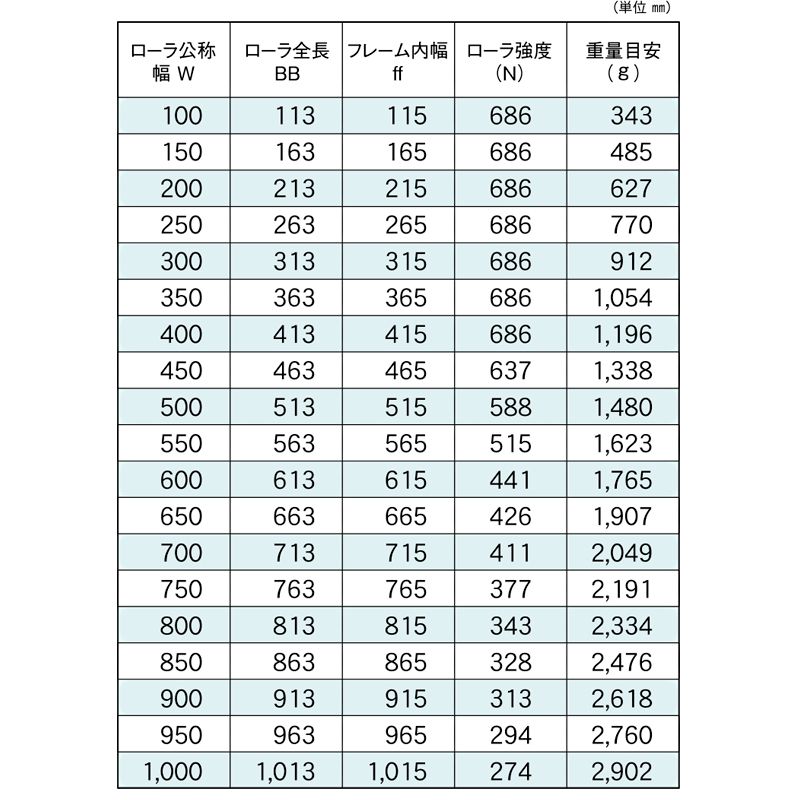 （単位 ㎜）

| ローラ公称幅 W | ローラ全長 BB | フレーム内幅 ff | ローラ強度 (N) | 重量目安 (g) |
|---|---|---|---|---|
| 100 | 113 | 115 | 686 | 343 |
| 150 | 163 | 165 | 686 | 485 |
| 200 | 213 | 215 | 686 | 627 |
| 250 | 263 | 265 | 686 | 770 |
| 300 | 313 | 315 | 686 | 912 |
| 350 | 363 | 365 | 686 | 1,054 |
| 400 | 413 | 415 | 686 | 1,196 |
| 450 | 463 | 465 | 637 | 1,338 |
| 500 | 513 | 515 | 588 | 1,480 |
| 550 | 563 | 565 | 515 | 1,623 |
| 600 | 613 | 615 | 441 | 1,765 |
| 650 | 663 | 665 | 426 | 1,907 |
| 700 | 713 | 715 | 411 | 2,049 |
| 750 | 763 | 765 | 377 | 2,191 |
| 800 | 813 | 815 | 343 | 2,334 |
| 850 | 863 | 865 | 328 | 2,476 |
| 900 | 913 | 915 | 313 | 2,618 |
| 950 | 963 | 965 | 294 | 2,760 |
| 1,000 | 1,013 | 1,015 | 274 | 2,902 |